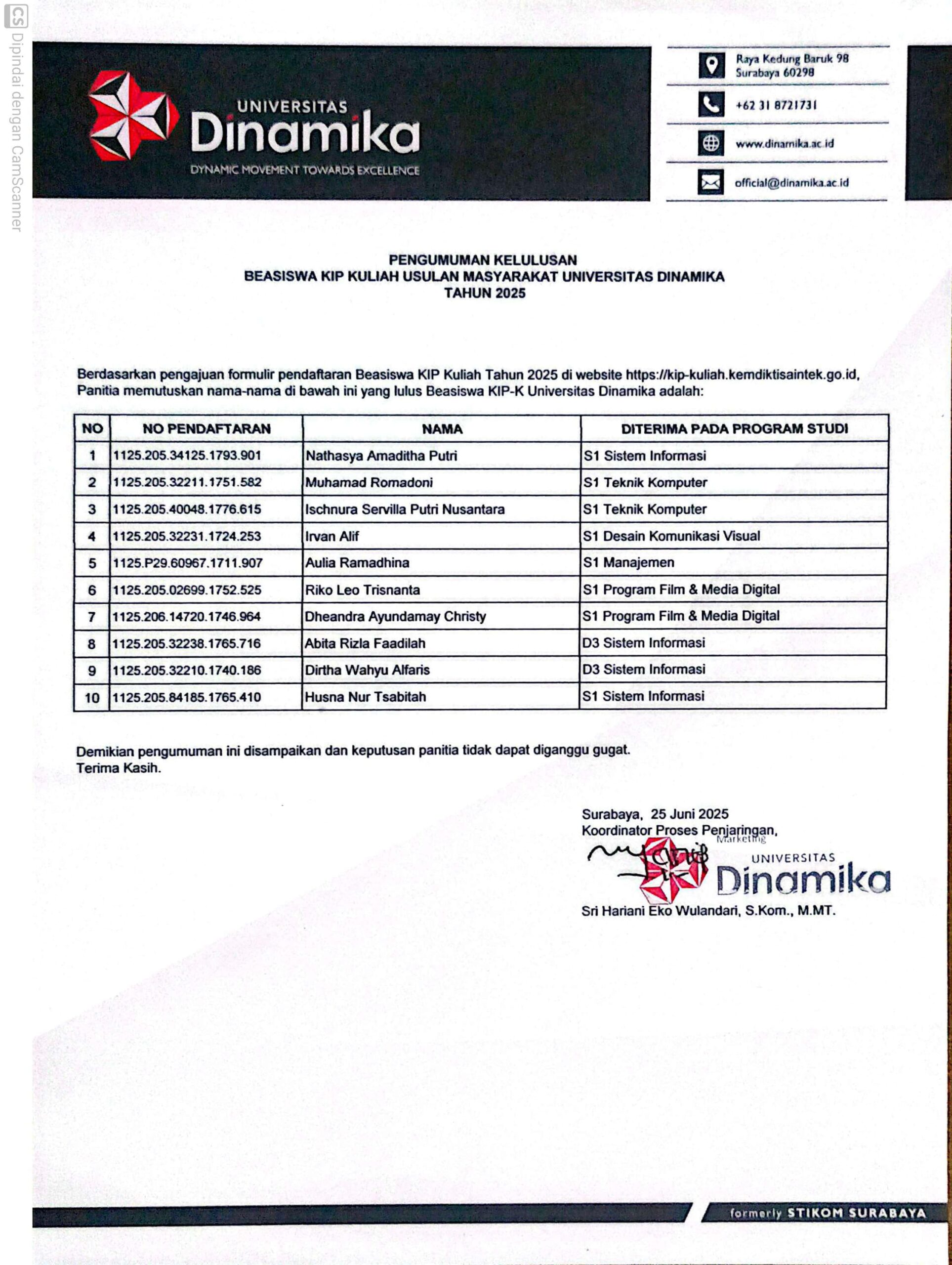 CS Dipindai dengan CamScanner

UNIVERSITAS
Dinamika
DYNAMIC MOVEMENT TOWARDS EXCELLENCE

Raya Kedung Baruk 98
Surabaya 60298

+62 31 8721731

www.dinamika.ac.id

official@dinamika.ac.id

PENGUMUMAN KELULUSAN
BEASISWA KIP KULIAH USULAN MASYARAKAT UNIVERSITAS DINAMIKA
TAHUN 2025

Berdasarkan pengajuan formulir pendaftaran Beasiswa KIP Kuliah Tahun 2025 di website https://kip-kuliah.kemdiktisaintek.go.id, Panitia memutuskan nama-nama di bawah ini yang lulus Beasiswa KIP-K Universitas Dinamika adalah:

| NO | NO PENDAFTARAN | NAMA | DITERIMA PADA PROGRAM STUDI |
|---|---|---|---|
| 1 | 1125.205.34125.1793.901 | Nathasya Amaditha Putri | S1 Sistem Informasi |
| 2 | 1125.205.32211.1751.582 | Muhamad Romadoni | S1 Teknik Komputer |
| 3 | 1125.205.40048.1776.615 | Ischnura Servilla Putri Nusantara | S1 Teknik Komputer |
| 4 | 1125.205.32231.1724.253 | Irvan Alif | S1 Desain Komunikasi Visual |
| 5 | 1125.P29.60967.1711.907 | Aulia Ramadhina | S1 Manajemen |
| 6 | 1125.205.02699.1752.525 | Riko Leo Trisnanta | S1 Program Film & Media Digital |
| 7 | 1125.206.14720.1746.964 | Dheandra Ayundamay Christy | S1 Program Film & Media Digital |
| 8 | 1125.205.32238.1765.716 | Abita Rizla Faadilah | D3 Sistem Informasi |
| 9 | 1125.205.32210.1740.186 | Dirtha Wahyu Alfaris | D3 Sistem Informasi |
| 10 | 1125.205.84185.1765.410 | Husna Nur Tsabitah | S1 Sistem Informasi |

Demikian pengumuman ini disampaikan dan keputusan panitia tidak dapat diganggu gugat.
Terima Kasih.

Surabaya, 25 Juni 2025
Koordinator Proses Penjaringan,
Marketing
UNIVERSITAS
Dinamika
Sri Hariani Eko Wulandari, S.Kom., M.MT.

formerly STIKOM SURABAYA